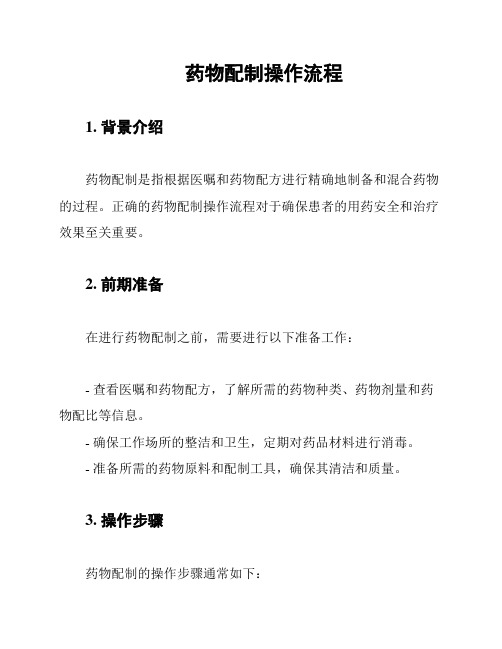 药物配制操作流程

1. 背景介绍

药物配制是指根据医嘱和药物配方进行精确地制备和混合药物的过程。正确的药物配制操作流程对于确保患者的用药安全和治疗效果至关重要。

2. 前期准备

在进行药物配制之前，需要进行以下准备工作：

- 查看医嘱和药物配方，了解所需的药物种类、药物剂量和药物配比等信息。
- 确保工作场所的整洁和卫生，定期对药品材料进行消毒。
- 准备所需的药物原料和配制工具，确保其清洁和质量。

3. 操作步骤

药物配制的操作步骤通常如下：